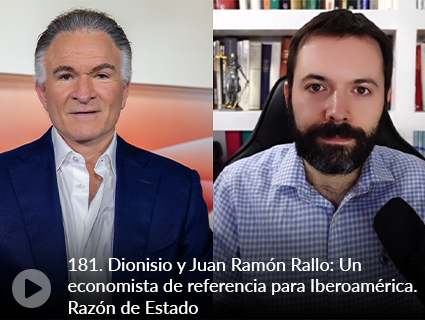 181. Dionisio y Juan Ramón Rallo: Un economista de referencia para Iberoamérica. Razón de Estado